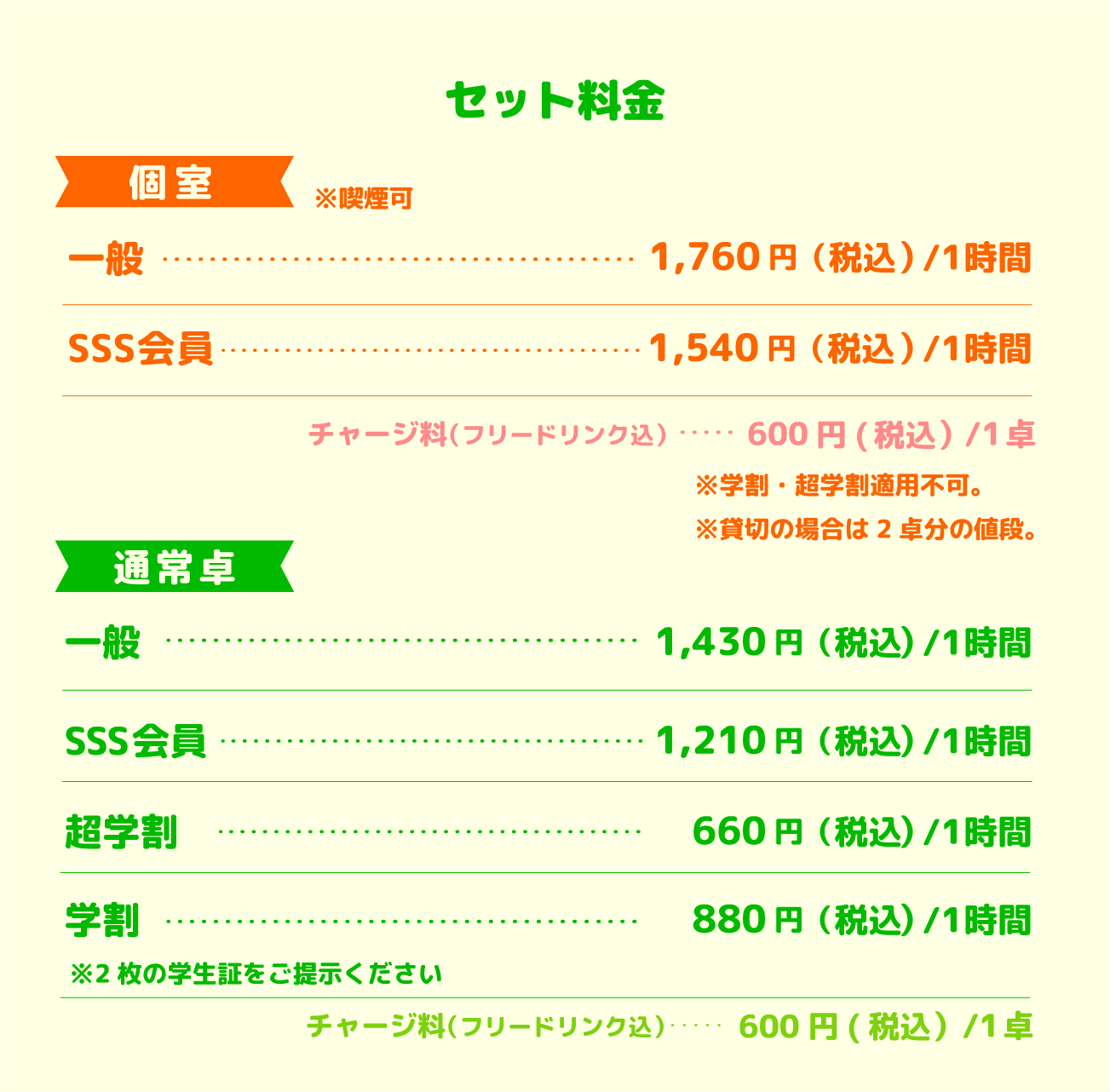 セット料金

個室

※喫煙可

一般 1,760円（税込）/1時間

SSS会員 1,540円（税込）/1時間

チャージ料（フリードリンク込） 600円（税込）/1卓

※学割・超学割適用不可。

※貸切の場合は2卓分の値段。

通常卓

一般 1,430円（税込）/1時間

SSS会員 1,210円（税込）/1時間

超学割 660円（税込）/1時間

学割 880円（税込）/1時間

※2枚の学生証をご提示ください

チャージ料（フリードリンク込） 600円（税込）/1卓